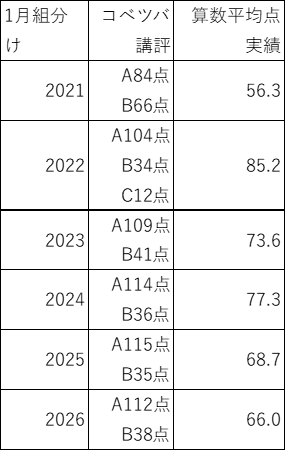 | 1月組分け | コベツバ講評 | 算数平均点実績 |
|---|---|---|
| 2021 | A84点 B66点 | 56.3 |
| 2022 | A104点 B34点 C12点 | 85.2 |
| 2023 | A109点 B41点 | 73.6 |
| 2024 | A114点 B36点 | 77.3 |
| 2025 | A115点 B35点 | 68.7 |
| 2026 | A112点 B38点 | 66.0 |